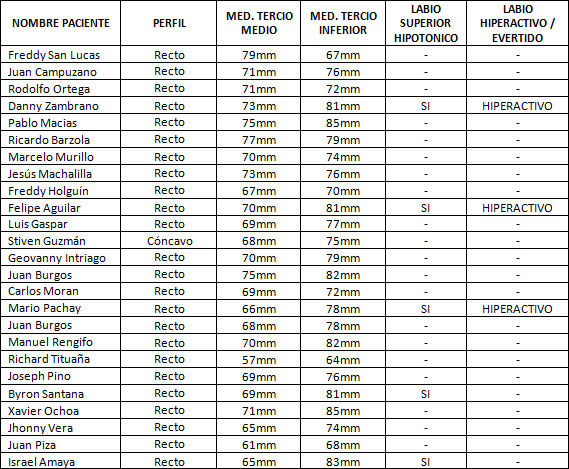 | NOMBRE PACIENTE | PERFIL | MED. TERCIO MEDIO | MED. TERCIO INFERIOR | LABIO SUPERIOR HIPOTONICO | LABIO HIPERACTIVO / EVERTIDO |
|---|---|---|---|---|---|
| Freddy San Lucas | Recto | 79mm | 67mm | - | - |
| Juan Campuzano | Recto | 71mm | 76mm | - | - |
| Rodolfo Ortega | Recto | 71mm | 72mm | - | - |
| Danny Zambrano | Recto | 73mm | 81mm | SI | HIPERACTIVO |
| Pablo Macias | Recto | 75mm | 85mm | - | - |
| Ricardo Barzola | Recto | 77mm | 79mm | - | - |
| Marcelo Murillo | Recto | 70mm | 74mm | - | - |
| Jesús Machalilla | Recto | 73mm | 76mm | - | - |
| Freddy Holguín | Recto | 67mm | 70mm | - | - |
| Felipe Aguilar | Recto | 70mm | 81mm | SI | HIPERACTIVO |
| Luis Gaspar | Recto | 69mm | 77mm | - | - |
| Stiven Guzmán | Cóncavo | 68mm | 75mm | - | - |
| Geovanny Intriago | Recto | 70mm | 79mm | - | - |
| Juan Burgos | Recto | 75mm | 82mm | - | - |
| Carlos Moran | Recto | 69mm | 72mm | - | - |
| Mario Pachay | Recto | 66mm | 78mm | SI | HIPERACTIVO |
| Juan Burgos | Recto | 68mm | 78mm | - | - |
| Manuel Rengifo | Recto | 70mm | 82mm | - | - |
| Richard Tituaña | Recto | 57mm | 64mm | - | - |
| Joseph Pino | Recto | 69mm | 76mm | - | - |
| Byron Santana | Recto | 69mm | 81mm | SI | - |
| Xavier Ochoa | Recto | 71mm | 85mm | - | - |
| Jhonny Vera | Recto | 65mm | 74mm | - | - |
| Juan Piza | Recto | 61mm | 68mm | - | - |
| Israel Amaya | Recto | 65mm | 83mm | SI | - |